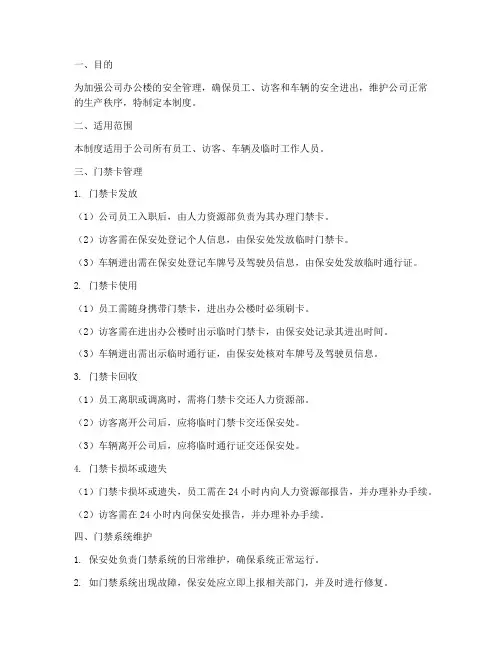 一、目的

为加强公司办公楼的安全管理，确保员工、访客和车辆的安全进出，维护公司正常的生产秩序，特制定本制度。

二、适用范围

本制度适用于公司所有员工、访客、车辆及临时工作人员。

三、门禁卡管理

1. 门禁卡发放

（1）公司员工入职后，由人力资源部负责为其办理门禁卡。

（2）访客需在保安处登记个人信息，由保安处发放临时门禁卡。

（3）车辆进出需在保安处登记车牌号及驾驶员信息，由保安处发放临时通行证。

2. 门禁卡使用

（1）员工需随身携带门禁卡，进出办公楼时必须刷卡。

（2）访客需在进出办公楼时出示临时门禁卡，由保安处记录其进出时间。

（3）车辆进出需出示临时通行证，由保安处核对车牌号及驾驶员信息。

3. 门禁卡回收

（1）员工离职或调离时，需将门禁卡交还人力资源部。

（2）访客离开公司后，应将临时门禁卡交还保安处。

（3）车辆离开公司后，应将临时通行证交还保安处。

4. 门禁卡损坏或遗失

（1）门禁卡损坏或遗失，员工需在 24 小时内向人力资源部报告，并办理补办手续。

（2）访客需在 24 小时内向保安处报告，并办理补办手续。

四、门禁系统维护

1. 保安处负责门禁系统的日常维护，确保系统正常运行。

2. 如门禁系统出现故障，保安处应立即上报相关部门，并及时进行修复。